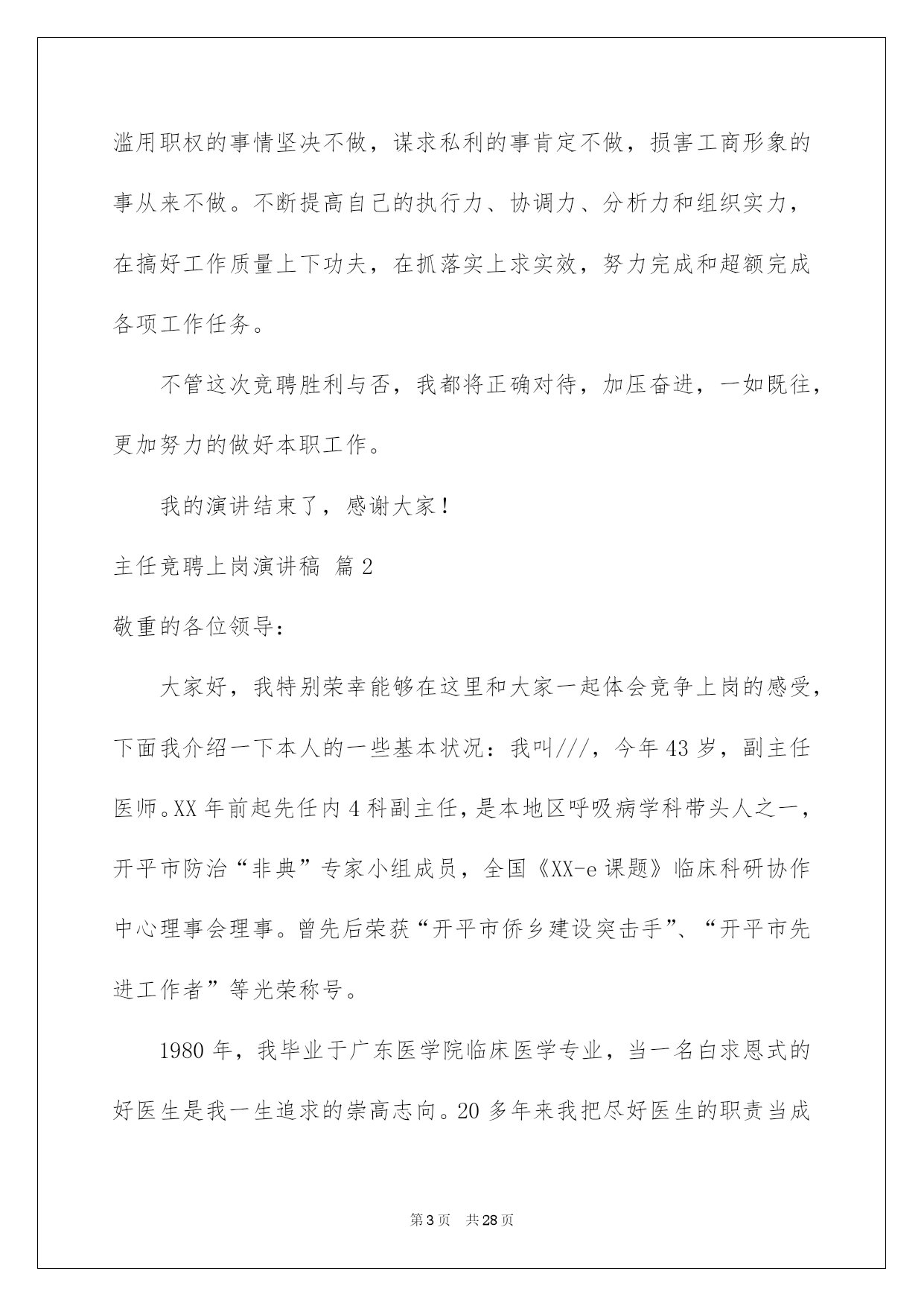 滥用职权的事情坚决不做，谋求私利的事肯定不做，损害工商形象的事从来不做。不断提高自己的执行力、协调力、分析力和组织实力，在搞好工作质量上下功夫，在抓落实上求实效，努力完成和超额完成各项工作任务。

不管这次竞聘胜利与否，我都将正确对待，加压奋进，一如既往，更加努力的做好本职工作。

我的演讲结束了，感谢大家！

主任竞聘上岗演讲稿 篇2

敬重的各位领导：

大家好，我特别荣幸能够在这里和大家一起体会竞争上岗的感受，下面我介绍一下本人的一些基本状况：我叫///，今年43岁，副主任医师。XX年前起先任内4科副主任，是本地区呼吸病学科带头人之一，开平市防治“非典”专家小组成员，全国《XX-e课题》临床科研协作中心理事会理事。曾先后荣获“开平市侨乡建设突击手”、“开平市先进工作者”等光荣称号。

1980年，我毕业于广东医学院临床医学专业，当一名白求恩式的好医生是我一生追求的崇高志向。20多年来我把尽好医生的职责当成

第3页 共28页